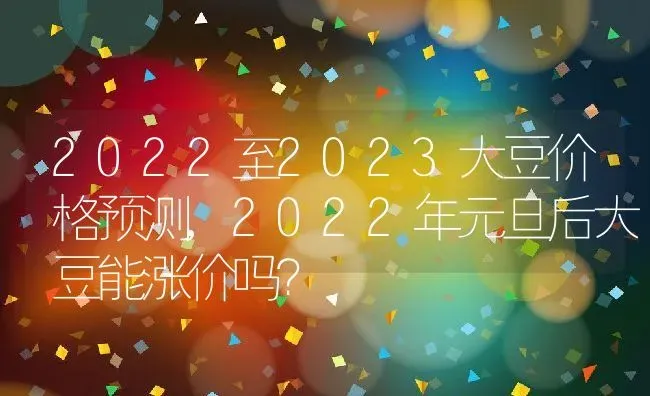 2022至2023大豆价格预测，2022年元旦后大豆能涨价吗？